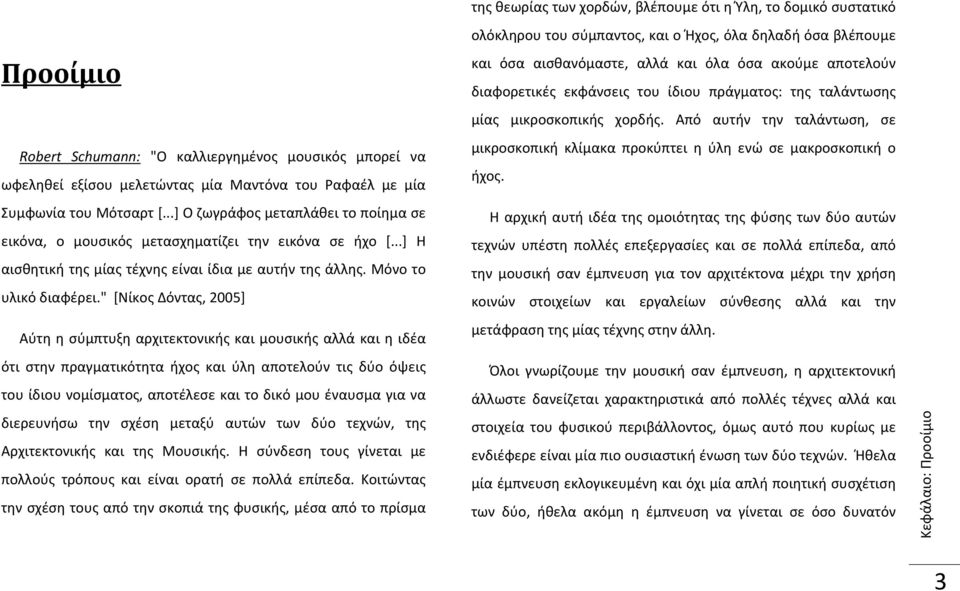 Προοίμιο

Robert Schumann: "Ο καλλιεργημένος μουσικός μπορεί να ωφεληθεί εξίσου μελετώντας μία Μαντόνα του Ραφαέλ με μία Συμφωνία του Μότσαρτ [...] Ο ζωγράφος μεταπλάθει το ποίημα σε εικόνα, ο μουσικός μετασχηματίζει την εικόνα σε ήχο [...] Η αισθητική της μίας τέχνης είναι ίδια με αυτήν της άλλης. Μόνο το υλικό διαφέρει." [Νίκος Δόντας, 2005]

Αύτη η σύμπτυξη αρχιτεκτονικής και μουσικής αλλά και η ιδέα ότι στην πραγματικότητα ήχος και ύλη αποτελούν τις δύο όψεις του ίδιου νομίσματος, αποτέλεσε και το δικό μου έναυσμα για να διερευνήσω την σχέση μεταξύ αυτών των δύο τεχνών, της Αρχιτεκτονικής και της Μουσικής. Η σύνδεση τους γίνεται με πολλούς τρόπους και είναι ορατή σε πολλά επίπεδα. Κοιτώντας την σχέση τους από την σκοπιά της φυσικής, μέσα από το πρίσμα της θεωρίας των χορδών, βλέπουμε ότι η Ύλη, το δομικό συστατικό ολόκληρου του σύμπαντος, και ο Ήχος, όλα δηλαδή όσα βλέπουμε και όσα αισθανόμαστε, αλλά και όλα όσα ακούμε αποτελούν διαφορετικές εκφάνσεις του ίδιου πράγματος: της ταλάντωσης μίας μικροσκοπικής χορδής. Από αυτήν την ταλάντωση, σε μικροσκοπική κλίμακα προκύπτει η ύλη ενώ σε μακροσκοπική ο ήχος.

Η αρχική αυτή ιδέα της ομοιότητας της φύσης των δύο αυτών τεχνών υπέστη πολλές επεξεργασίες και σε πολλά επίπεδα, από την μουσική σαν έμπνευση για τον αρχιτέκτονα μέχρι την χρήση κοινών στοιχείων και εργαλείων σύνθεσης αλλά και την μετάφραση της μίας τέχνης στην άλλη.

Όλοι γνωρίζουμε την μουσική σαν έμπνευση, η αρχιτεκτονική άλλωστε δανείζεται χαρακτηριστικά από πολλές τέχνες αλλά και στοιχεία του φυσικού περιβάλλοντος, όμως αυτό που κυρίως με ενδιέφερε είναι μία πιο ουσιαστική ένωση των δύο τεχνών. Ήθελα μία έμπνευση εκλογικευμένη και όχι μία απλή ποιητική συσχέτιση των δύο, ήθελα ακόμη η έμπνευση να γίνεται σε όσο δυνατόν

Κεφάλαιο: Προοίμιο

3